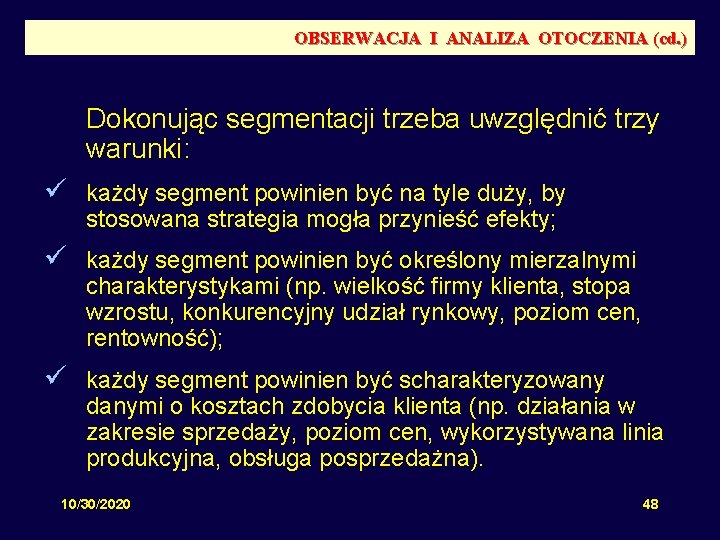 OBSERWACJA I ANALIZA OTOCZENIA (cd.)

Dokonując segmentacji trzeba uwzględnić trzy warunki:

✓ każdy segment powinien być na tyle duży, by stosowana strategia mogła przynieść efekty;

✓ każdy segment powinien być określony mierzalnymi charakterystykami (np. wielkość firmy klienta, stopa wzrostu, konkurencyjny udział rynkowy, poziom cen, rentowność);

✓ każdy segment powinien być scharakteryzowany danymi o kosztach zdobycia klienta (np. działania w zakresie sprzedaży, poziom cen, wykorzystywana linia produkcyjna, obsługa posprzedażna).

10/30/2020

48